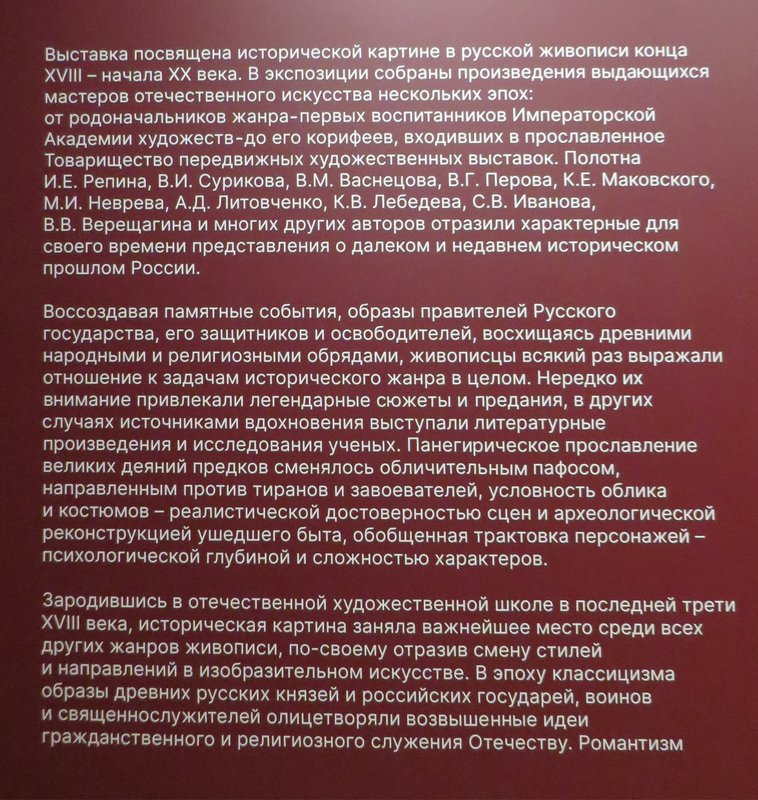 Выставка посвящена исторической картине в русской живописи конца XVIII – начала XX века. В экспозиции собраны произведения выдающихся мастеров отечественного искусства нескольких эпох: от родоначальников жанра-первых воспитанников Императорской Академии художеств-до его корифеев, входивших в прославленное Товарищество передвижных художественных выставок. Полотна И.Е. Репина, В.И. Сурикова, В.М. Васнецова, В.Г. Перова, К.Е. Маковского, М.И. Неврева, А.Д. Литовченко, К.В. Лебедева, С.В. Иванова, В.В. Верещагина и многих других авторов отразили характерные для своего времени представления о далеком и недавнем историческом прошлом России.

Воссоздавая памятные события, образы правителей Русского государства, его защитников и освободителей, восхищаясь древними народными и религиозными обрядами, живописцы всякий раз выражали отношение к задачам исторического жанра в целом. Нередко их внимание привлекали легендарные сюжеты и предания, в других случаях источниками вдохновения выступали литературные произведения и исследования ученых. Панегирическое прославление великих деяний предков сменялось обличительным пафосом, направленным против тиранов и завоевателей, условность облика и костюмов – реалистической достоверностью сцен и археологической реконструкцией ушедшего быта, обобщенная трактовка персонажей – психологической глубиной и сложностью характеров.

Зародившись в отечественной художественной школе в последней трети XVIII века, историческая картина заняла важнейшее место среди всех других жанров живописи, по-своему отразив смену стилей и направлений в изобразительном искусстве. В эпоху классицизма образы древних русских князей и российских государей, воинов и священнослужителей олицетворяли возвышенные идеи гражданственного и религиозного служения Отечеству. Романтизм